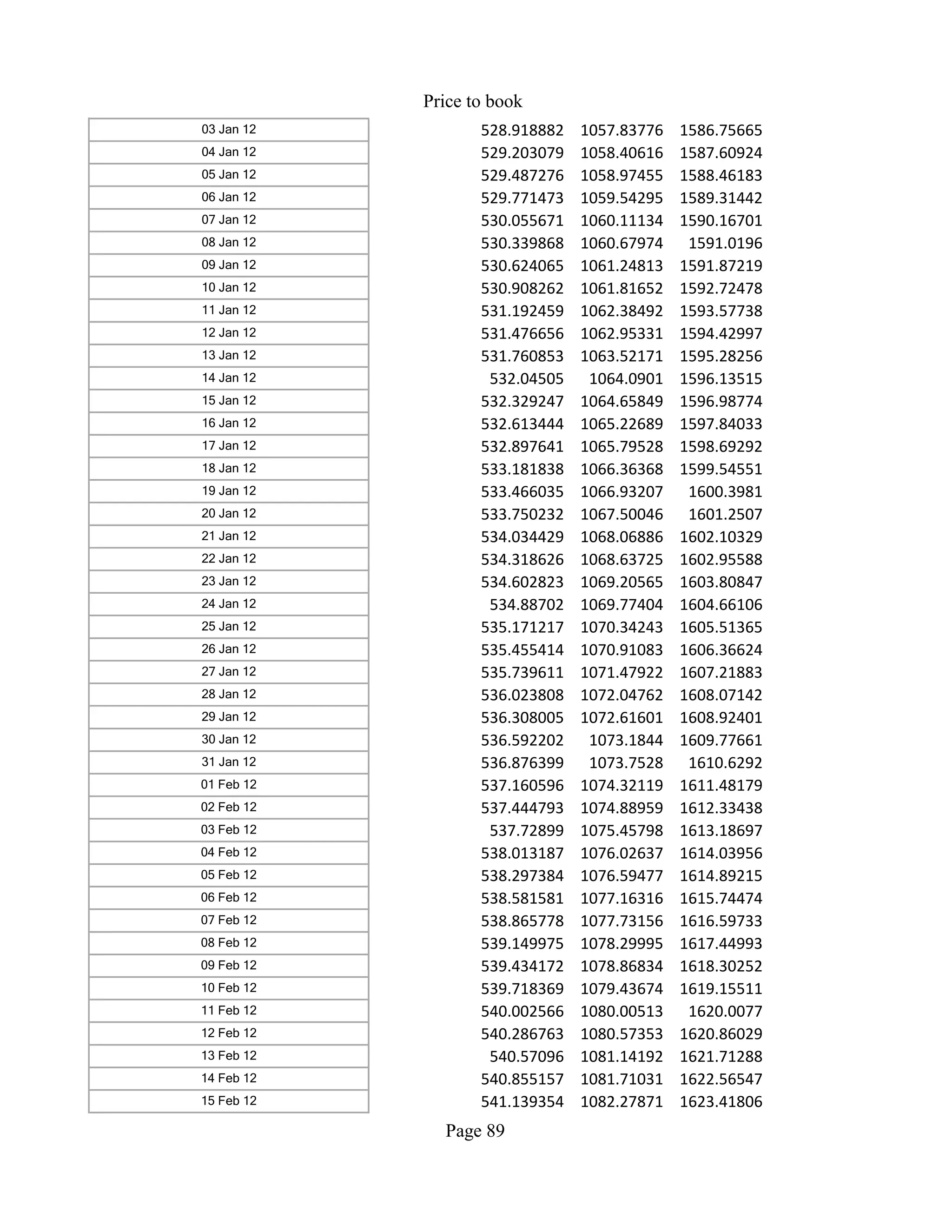 Price to book

| | | | |
|---|---|---|---|
| 03 Jan 12 | 528.918882 | 1057.83776 | 1586.75665 |
| 04 Jan 12 | 529.203079 | 1058.40616 | 1587.60924 |
| 05 Jan 12 | 529.487276 | 1058.97455 | 1588.46183 |
| 06 Jan 12 | 529.771473 | 1059.54295 | 1589.31442 |
| 07 Jan 12 | 530.055671 | 1060.11134 | 1590.16701 |
| 08 Jan 12 | 530.339868 | 1060.67974 | 1591.0196 |
| 09 Jan 12 | 530.624065 | 1061.24813 | 1591.87219 |
| 10 Jan 12 | 530.908262 | 1061.81652 | 1592.72478 |
| 11 Jan 12 | 531.192459 | 1062.38492 | 1593.57738 |
| 12 Jan 12 | 531.476656 | 1062.95331 | 1594.42997 |
| 13 Jan 12 | 531.760853 | 1063.52171 | 1595.28256 |
| 14 Jan 12 | 532.04505 | 1064.0901 | 1596.13515 |
| 15 Jan 12 | 532.329247 | 1064.65849 | 1596.98774 |
| 16 Jan 12 | 532.613444 | 1065.22689 | 1597.84033 |
| 17 Jan 12 | 532.897641 | 1065.79528 | 1598.69292 |
| 18 Jan 12 | 533.181838 | 1066.36368 | 1599.54551 |
| 19 Jan 12 | 533.466035 | 1066.93207 | 1600.3981 |
| 20 Jan 12 | 533.750232 | 1067.50046 | 1601.2507 |
| 21 Jan 12 | 534.034429 | 1068.06886 | 1602.10329 |
| 22 Jan 12 | 534.318626 | 1068.63725 | 1602.95588 |
| 23 Jan 12 | 534.602823 | 1069.20565 | 1603.80847 |
| 24 Jan 12 | 534.88702 | 1069.77404 | 1604.66106 |
| 25 Jan 12 | 535.171217 | 1070.34243 | 1605.51365 |
| 26 Jan 12 | 535.455414 | 1070.91083 | 1606.36624 |
| 27 Jan 12 | 535.739611 | 1071.47922 | 1607.21883 |
| 28 Jan 12 | 536.023808 | 1072.04762 | 1608.07142 |
| 29 Jan 12 | 536.308005 | 1072.61601 | 1608.92401 |
| 30 Jan 12 | 536.592202 | 1073.1844 | 1609.77661 |
| 31 Jan 12 | 536.876399 | 1073.7528 | 1610.6292 |
| 01 Feb 12 | 537.160596 | 1074.32119 | 1611.48179 |
| 02 Feb 12 | 537.444793 | 1074.88959 | 1612.33438 |
| 03 Feb 12 | 537.72899 | 1075.45798 | 1613.18697 |
| 04 Feb 12 | 538.013187 | 1076.02637 | 1614.03956 |
| 05 Feb 12 | 538.297384 | 1076.59477 | 1614.89215 |
| 06 Feb 12 | 538.581581 | 1077.16316 | 1615.74474 |
| 07 Feb 12 | 538.865778 | 1077.73156 | 1616.59733 |
| 08 Feb 12 | 539.149975 | 1078.29995 | 1617.44993 |
| 09 Feb 12 | 539.434172 | 1078.86834 | 1618.30252 |
| 10 Feb 12 | 539.718369 | 1079.43674 | 1619.15511 |
| 11 Feb 12 | 540.002566 | 1080.00513 | 1620.0077 |
| 12 Feb 12 | 540.286763 | 1080.57353 | 1620.86029 |
| 13 Feb 12 | 540.57096 | 1081.14192 | 1621.71288 |
| 14 Feb 12 | 540.855157 | 1081.71031 | 1622.56547 |
| 15 Feb 12 | 541.139354 | 1082.27871 | 1623.41806 |

Page 89